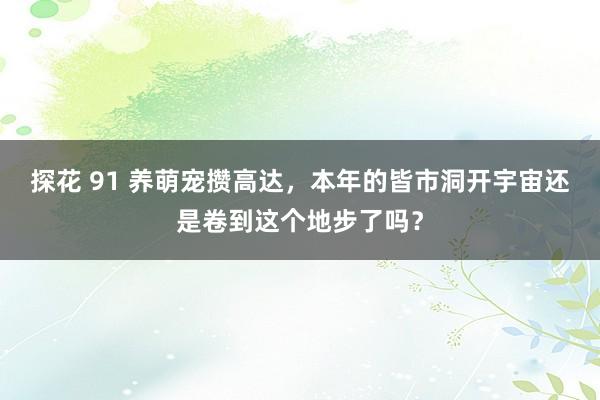 探花 91 养萌宠攒高达，本年的皆市洞开宇宙还是卷到这个地步了吗？